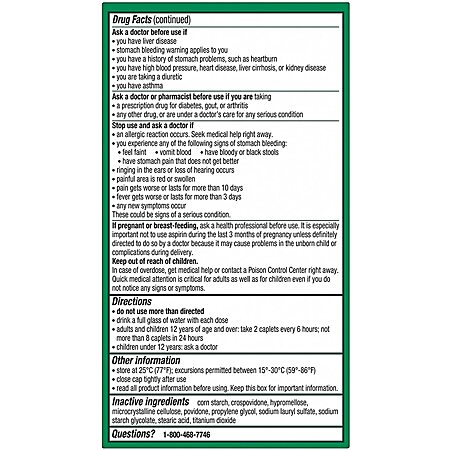 Drug Facts (continued)

Ask a doctor before use if
• you have liver disease
• stomach bleeding warning applies to you
• you have a history of stomach problems, such as heartburn
• you have high blood pressure, heart disease, liver cirrhosis, or kidney disease
• you are taking a diuretic
• you have asthma

Ask a doctor or pharmacist before use if you are taking
• a prescription drug for diabetes, gout, or arthritis
• any other drug, or are under a doctor's care for any serious condition

Stop use and ask a doctor if
• an allergic reaction occurs. Seek medical help right away.
• you experience any of the following signs of stomach bleeding:
• feel faint • vomit blood • have bloody or black stools
• have stomach pain that does not get better
• ringing in the ears or loss of hearing occurs
• painful area is red or swollen
• pain gets worse or lasts for more than 10 days
• fever gets worse or lasts for more than 3 days
• any new symptoms occur
These could be signs of a serious condition.

If pregnant or breast-feeding, ask a health professional before use. It is especially important not to use aspirin during the last 3 months of pregnancy unless definitely directed to do so by a doctor because it may cause problems in the unborn child or complications during delivery.
Keep out of reach of children.
In case of overdose, get medical help or contact a Poison Control Center right away. Quick medical attention is critical for adults as well as for children even if you do not notice any signs or symptoms.

Directions
• do not use more than directed
• drink a full glass of water with each dose
• adults and children 12 years of age and over: take 2 caplets every 6 hours; not more than 8 caplets in 24 hours
• children under 12 years: ask a doctor

Other information
• store at 25°C (77°F); excursions permitted between 15°-30°C (59°-86°F)
• close cap tightly after use
• read all product information before using. Keep this box for important information.

Inactive ingredients corn starch, crospovidone, hypromellose, microcrystalline cellulose, povidone, propylene glycol, sodium lauryl sulfate, sodium starch glycolate, stearic acid, titanium dioxide

Questions? 1-800-468-7746